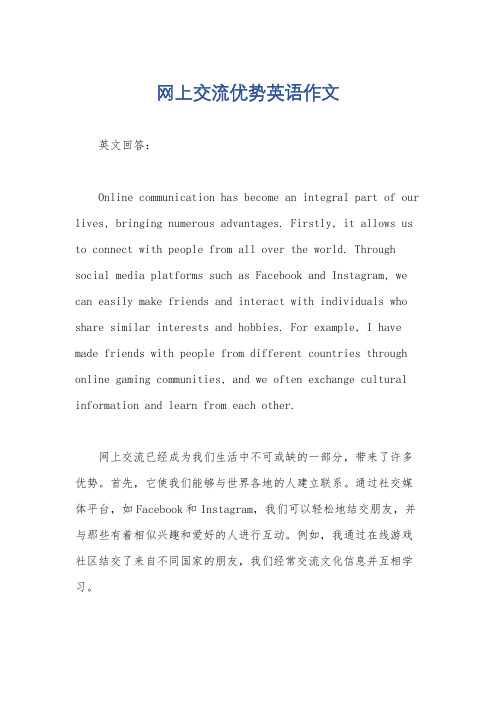 网上交流优势英语作文

英文回答：

Online communication has become an integral part of our lives, bringing numerous advantages. Firstly, it allows us to connect with people from all over the world. Through social media platforms such as Facebook and Instagram, we can easily make friends and interact with individuals who share similar interests and hobbies. For example, I have made friends with people from different countries through online gaming communities, and we often exchange cultural information and learn from each other.

网上交流已经成为我们生活中不可或缺的一部分，带来了许多优势。首先，它使我们能够与世界各地的人建立联系。通过社交媒体平台，如Facebook和Instagram，我们可以轻松地结交朋友，并与那些有着相似兴趣和爱好的人进行互动。例如，我通过在线游戏社区结交了来自不同国家的朋友，我们经常交流文化信息并互相学习。